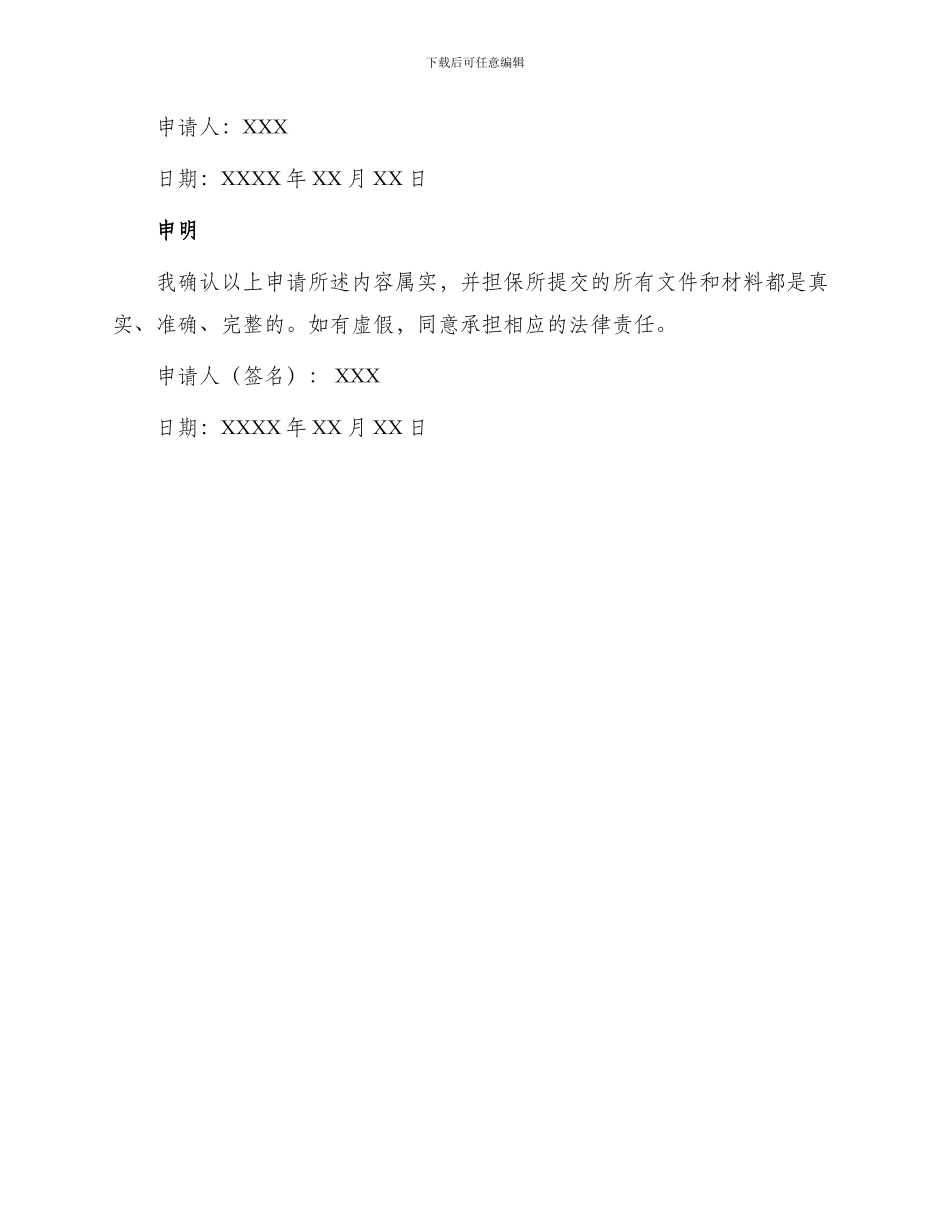 下载后可任意编辑

申请人：XXX

日期：XXXX 年 XX 月 XX 日

申明

我确认以上申请所述内容属实，并担保所提交的所有文件和材料都是真实、准确、完整的。如有虚假，同意承担相应的法律责任。

申请人（签名）： XXX

日期：XXXX 年 XX 月 XX 日